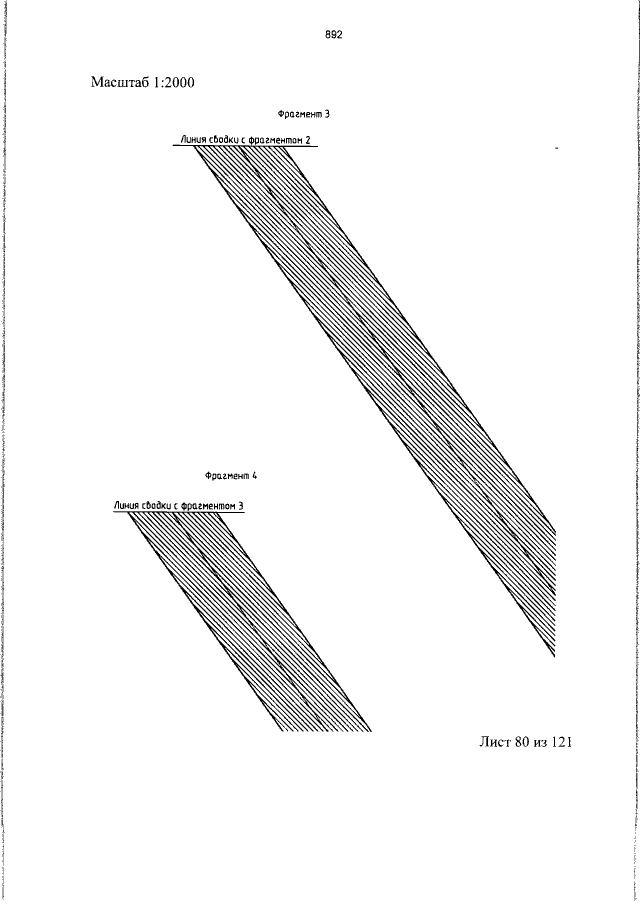 892

Масштаб 1:2000

Фрагмент 3

Линия сводки с фрагментом 2

Фрагмент 4

Линия сводки с фрагментом 3

Лист 80 из 121